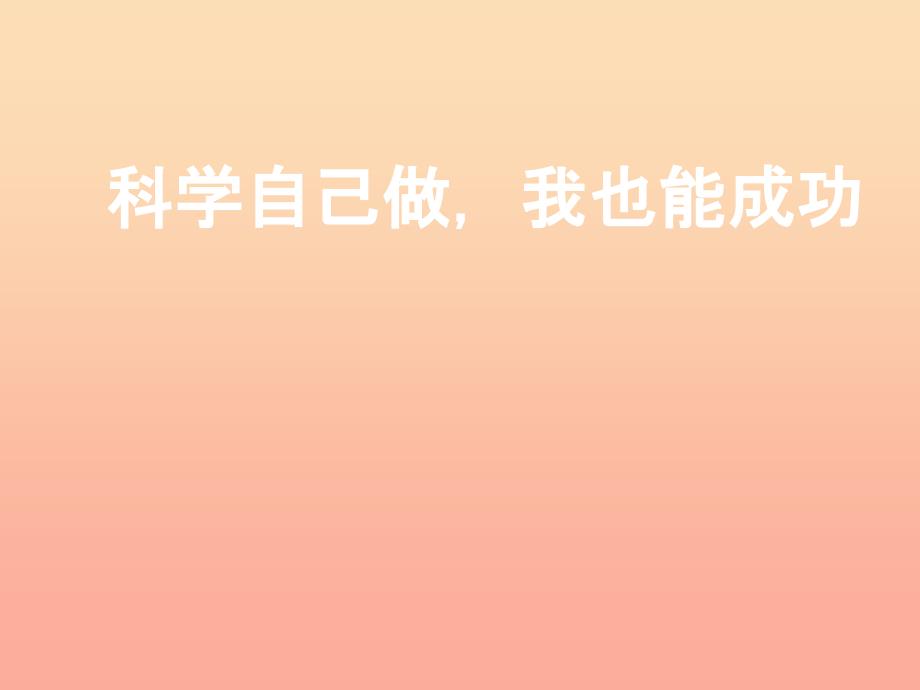 科学自己做，我也能成功